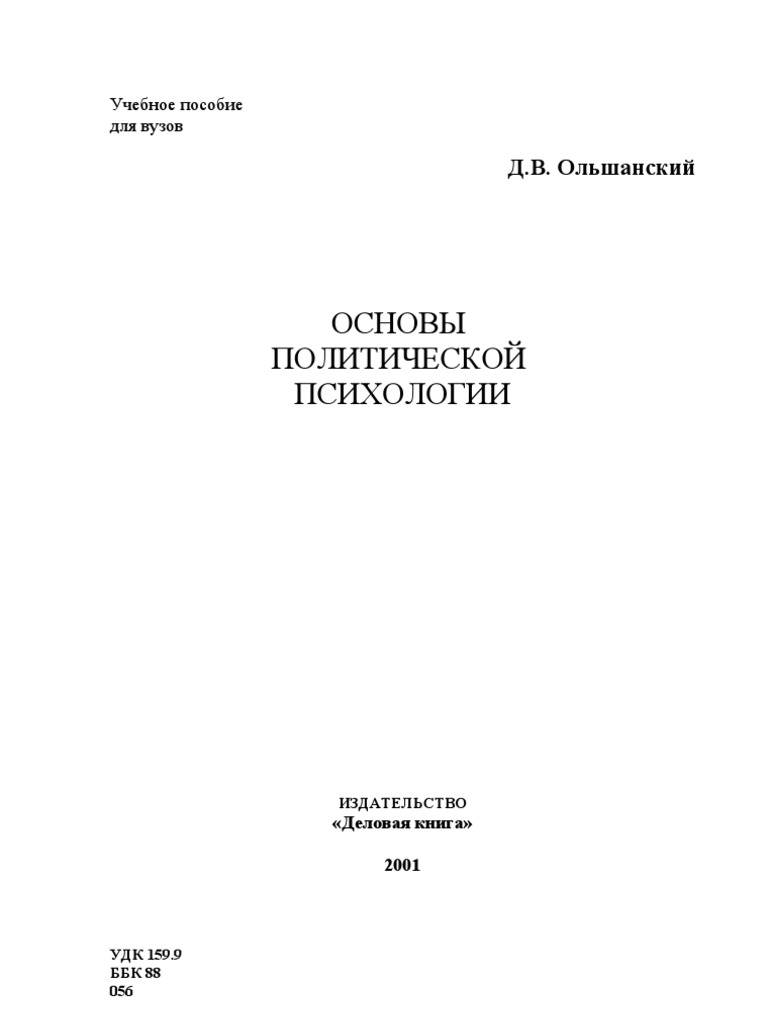 Учебное пособие
для вузов

Д.В. Ольшанский

ОСНОВЫ
ПОЛИТИЧЕСКОЙ
ПСИХОЛОГИИ

ИЗДАТЕЛЬСТВО
«Деловая книга»

2001

УДК 159.9
ББК 88
056